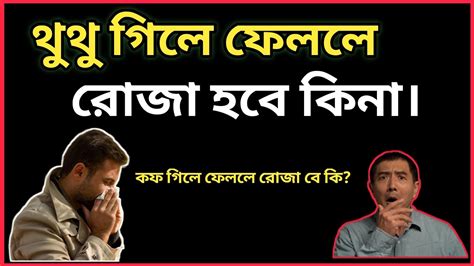 থুথু গিলে ফেললে
রোজা হবে কিনা।

কফ গিলে ফেললে রোজা বে কি?